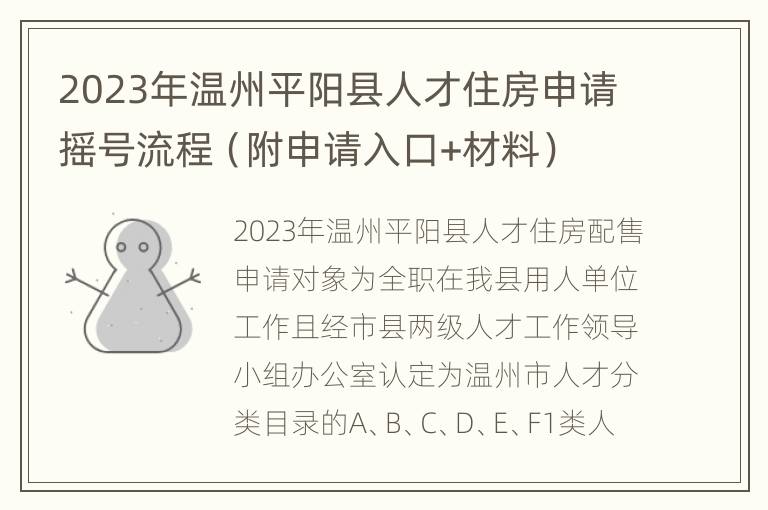 2023年温州平阳县人才住房申请摇号流程（附申请入口+材料）

2023年温州平阳县人才住房配售申请对象为全职在我县用人单位工作且经市县两级人才工作领导小组办公室认定为温州市人才分类目录的A、B、C、D、E、F1类人